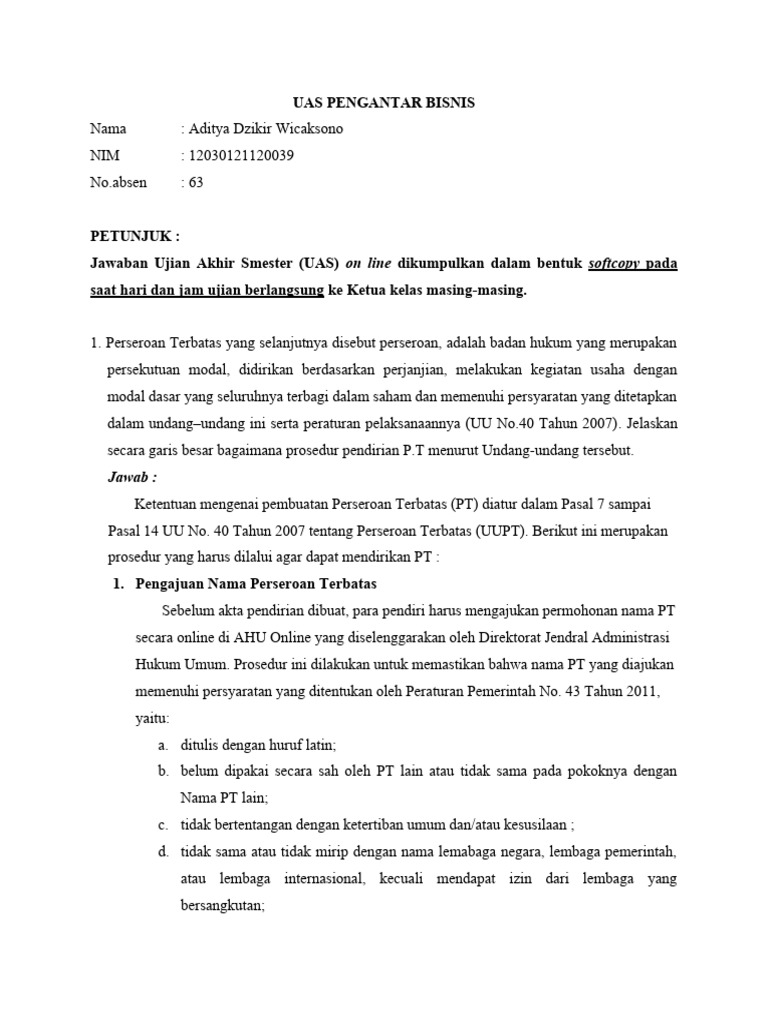 UAS PENGANTAR BISNIS

Nama : Aditya Dzikir Wicaksono
NIM : 12030121120039
No.absen : 63

PETUNJUK :
Jawaban Ujian Akhir Smester (UAS) on line dikumpulkan dalam bentuk softcopy pada saat hari dan jam ujian berlangsung ke Ketua kelas masing-masing.

1. Perseroan Terbatas yang selanjutnya disebut perseroan, adalah badan hukum yang merupakan persekutuan modal, didirikan berdasarkan perjanjian, melakukan kegiatan usaha dengan modal dasar yang seluruhnya terbagi dalam saham dan memenuhi persyaratan yang ditetapkan dalam undang–undang ini serta peraturan pelaksanaannya (UU No.40 Tahun 2007). Jelaskan secara garis besar bagaimana prosedur pendirian P.T menurut Undang-undang tersebut.
Jawab :
Ketentuan mengenai pembuatan Perseroan Terbatas (PT) diatur dalam Pasal 7 sampai Pasal 14 UU No. 40 Tahun 2007 tentang Perseroan Terbatas (UUPT). Berikut ini merupakan prosedur yang harus dilalui agar dapat mendirikan PT :
1. Pengajuan Nama Perseroan Terbatas
Sebelum akta pendirian dibuat, para pendiri harus mengajukan permohonan nama PT secara online di AHU Online yang diselenggarakan oleh Direktorat Jendral Administrasi Hukum Umum. Prosedur ini dilakukan untuk memastikan bahwa nama PT yang diajukan memenuhi persyaratan yang ditentukan oleh Peraturan Pemerintah No. 43 Tahun 2011, yaitu:
a. ditulis dengan huruf latin;
b. belum dipakai secara sah oleh PT lain atau tidak sama pada pokoknya dengan Nama PT lain;
c. tidak bertentangan dengan ketertiban umum dan/atau kesusilaan ;
d. tidak sama atau tidak mirip dengan nama lemabaga negara, lembaga pemerintah, atau lembaga internasional, kecuali mendapat izin dari lembaga yang bersangkutan;